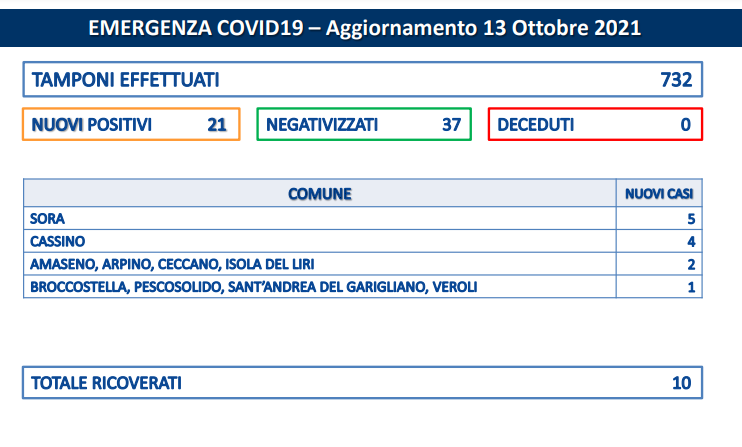 EMERGENZA COVID19 – Aggiornamento 13 Ottobre 2021

TAMPONI EFFETTUATI 732

NUOVI POSITIVI 21

NEGATIVIZZATI 37

DECEDUTI 0

| COMUNE | NUOVI CASI |
|---|---|
| SORA | 5 |
| CASSINO | 4 |
| AMASENO, ARPINO, CECCANO, ISOLA DEL LIRI | 2 |
| BROCCOSTELLA, PESCOSOLIDO, SANT'ANDREA DEL GARIGLIANO, VEROLI | 1 |

TOTALE RICOVERATI 10